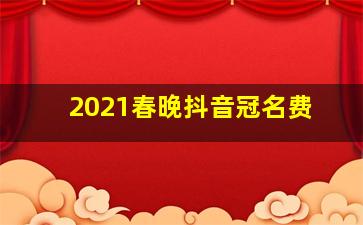 2021春晚抖音冠名费